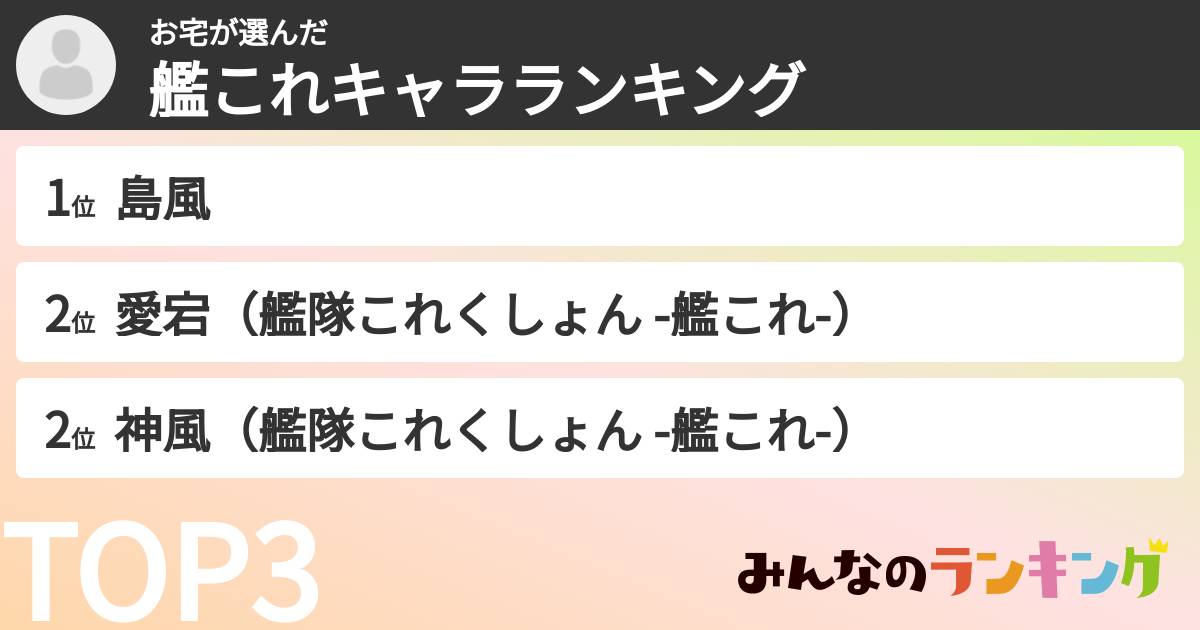 お宅が選んだ
艦これキャラランキング

1位 島風

2位 愛宕（艦隊これくしょん -艦これ-）

2位 神風（艦隊これくしょん -艦これ-）

TOP3

みんなのランキング